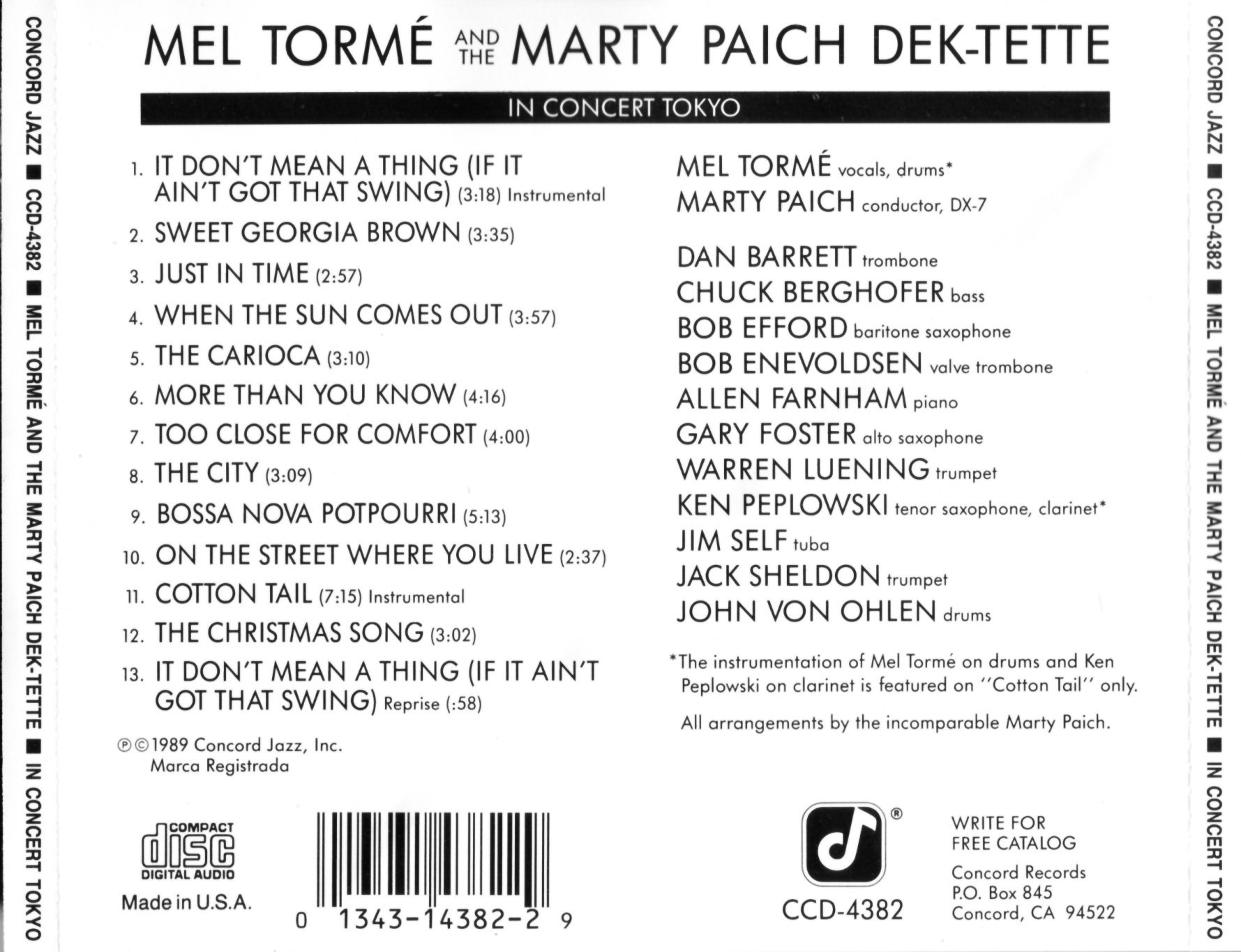 CONCORD JAZZ ■ CCD-4382 ■ MEL TORMÉ AND THE MARTY PAICH DEK-TETTE ■ IN CONCERT TOKYO

MEL TORMÉ AND THE MARTY PAICH DEK-TETTE

IN CONCERT TOKYO

1. IT DON'T MEAN A THING (IF IT AIN'T GOT THAT SWING) (3:18) Instrumental
2. SWEET GEORGIA BROWN (3:35)
3. JUST IN TIME (2:57)
4. WHEN THE SUN COMES OUT (3:57)
5. THE CARIOCA (3:10)
6. MORE THAN YOU KNOW (4:16)
7. TOO CLOSE FOR COMFORT (4:00)
8. THE CITY (3:09)
9. BOSSA NOVA POTPOURRI (5:13)
10. ON THE STREET WHERE YOU LIVE (2:37)
11. COTTON TAIL (7:15) Instrumental
12. THE CHRISTMAS SONG (3:02)
13. IT DON'T MEAN A THING (IF IT AIN'T GOT THAT SWING) Reprise (:58)

℗©1989 Concord Jazz, Inc.
Marca Registrada

COMPACT
disc
DIGITAL AUDIO

Made in U.S.A.

0 1343-14382-2 9

MEL TORMÉ vocals, drums*
MARTY PAICH conductor, DX-7

DAN BARRETT trombone
CHUCK BERGHOFER bass
BOB EFFORD baritone saxophone
BOB ENEVOLDSEN valve trombone
ALLEN FARNHAM piano
GARY FOSTER alto saxophone
WARREN LUENING trumpet
KEN PEPLOWSKI tenor saxophone, clarinet*
JIM SELF tuba
JACK SHELDON trumpet
JOHN VON OHLEN drums

*The instrumentation of Mel Tormé on drums and Ken Peplowski on clarinet is featured on "Cotton Tail" only.

All arrangements by the incomparable Marty Paich.

®

CCD-4382

WRITE FOR
FREE CATALOG

Concord Records
P.O. Box 845
Concord, CA 94522

CONCORD JAZZ ■ CCD-4382 ■ MEL TORMÉ AND THE MARTY PAICH DEK-TETTE ■ IN CONCERT TOKYO